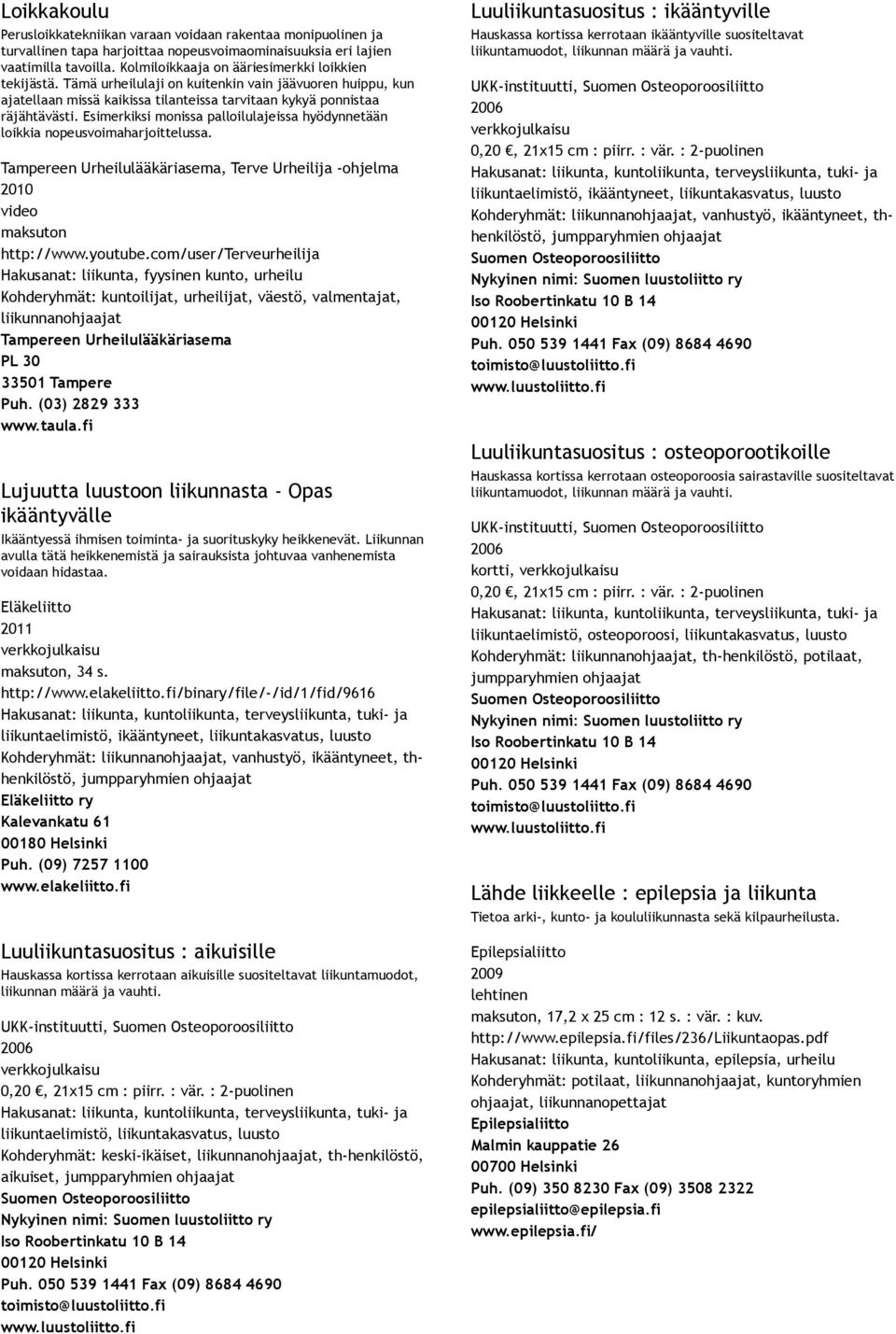 Loikkakoulu
Perusloikkatekniikan varaan voidaan rakentaa monipuolinen ja turvallinen tapa harjoittaa nopeusvoimaominaisuuksia eri lajien vaatimilla tavoilla. Kolmiloikkaaja on ääriesimerkki loikkien tekijästä. Tämä urheilulaji on kuitenkin vain jäävuoren huippu, kun ajatellaan missä kaikissa tilanteissa tarvitaan kykyä ponnistaa räjähtävästi. Esimerkiksi monissa palloilulajeissa hyödynnetään loikkia nopeusvoimaharjoittelussa.

Tampereen Urheilulääkäriasema, Terve Urheilija -ohjelma
2010
video
maksuton
http://www.youtube.com/user/Terveurheilija
Hakusanat: liikunta, fyysinen kunto, urheilu
Kohderyhmät: kuntoilijat, urheilijat, väestö, valmentajat, liikunnanohjaajat
Tampereen Urheilulääkäriasema
PL 30
33501 Tampere
Puh. (03) 2829 333
www.taula.fi

Lujuutta luustoon liikunnasta - Opas ikääntyvälle
Ikääntyessä ihmisen toiminta- ja suorituskyky heikkenevät. Liikunnan avulla tätä heikkenemistä ja sairauksista johtuvaa vanhenemista voidaan hidastaa.

Eläkeliitto
2011
verkkojulkaisu
maksuton, 34 s.
http://www.elakeliitto.fi/binary/file/-/id/1/fid/9616
Hakusanat: liikunta, kuntoliikunta, terveysliikunta, tuki- ja liikuntaelimistö, ikääntyneet, liikuntakasvatus, luusto
Kohderyhmät: liikunnanohjaajat, vanhustyö, ikääntyneet, th-henkilöstö, jumpparyhmien ohjaajat
Eläkeliitto ry
Kalevankatu 61
00180 Helsinki
Puh. (09) 7257 1100
www.elakeliitto.fi

Luuliikuntasuositus : aikuisille
Hauskassa kortissa kerrotaan aikuisille suositeltavat liikuntamuodot, liikunnan määrä ja vauhti.

UKK-instituutti, Suomen Osteoporoosiliitto
2006
verkkojulkaisu
0,20 €, 21x15 cm : piirr. : vär. : 2-puolinen
Hakusanat: liikunta, kuntoliikunta, terveysliikunta, tuki- ja liikuntaelimistö, liikuntakasvatus, luusto
Kohderyhmät: keski-ikäiset, liikunnanohjaajat, th-henkilöstö, aikuiset, jumpparyhmien ohjaajat
Suomen Osteoporoosiliitto
Nykyinen nimi: Suomen luustoliitto ry
Iso Roobertinkatu 10 B 14
00120 Helsinki
Puh. 050 539 1441 Fax (09) 8684 4690
toimisto@luustoliitto.fi
www.luustoliitto.fi

Luuliikuntasuositus : ikääntyville
Hauskassa kortissa kerrotaan ikääntyville suositeltavat liikuntamuodot, liikunnan määrä ja vauhti.

UKK-instituutti, Suomen Osteoporoosiliitto
2006
verkkojulkaisu
0,20 €, 21x15 cm : piirr. : vär. : 2-puolinen
Hakusanat: liikunta, kuntoliikunta, terveysliikunta, tuki- ja liikuntaelimistö, ikääntyneet, liikuntakasvatus, luusto
Kohderyhmät: liikunnanohjaajat, vanhustyö, ikääntyneet, th-henkilöstö, jumpparyhmien ohjaajat
Suomen Osteoporoosiliitto
Nykyinen nimi: Suomen luustoliitto ry
Iso Roobertinkatu 10 B 14
00120 Helsinki
Puh. 050 539 1441 Fax (09) 8684 4690
toimisto@luustoliitto.fi
www.luustoliitto.fi

Luuliikuntasuositus : osteoporootikoille
Hauskassa kortissa kerrotaan osteoporoosia sairastaville suositeltavat liikuntamuodot, liikunnan määrä ja vauhti.

UKK-instituutti, Suomen Osteoporoosiliitto
2006
kortti, verkkojulkaisu
0,20 €, 21x15 cm : piirr. : vär. : 2-puolinen
Hakusanat: liikunta, kuntoliikunta, terveysliikunta, tuki- ja liikuntaelimistö, osteoporoosi, liikuntakasvatus, luusto
Kohderyhmät: liikunnanohjaajat, th-henkilöstö, potilaat, jumpparyhmien ohjaajat
Suomen Osteoporoosiliitto
Nykyinen nimi: Suomen luustoliitto ry
Iso Roobertinkatu 10 B 14
00120 Helsinki
Puh. 050 539 1441 Fax (09) 8684 4690
toimisto@luustoliitto.fi
www.luustoliitto.fi

Lähde liikkeelle : epilepsia ja liikunta
Tietoa arki-, kunto- ja koululiikunnasta sekä kilpaurheilusta.

Epilepsialiitto
2009
lehtinen
maksuton, 17,2 x 25 cm : 12 s. : vär. : kuv.
http://www.epilepsia.fi/files/236/Liikuntaopas.pdf
Hakusanat: liikunta, kuntoliikunta, epilepsia, urheilu
Kohderyhmät: potilaat, liikunnanohjaajat, kuntoryhmien ohjaajat, liikunnanopettajat
Epilepsialiitto
Malmin kauppatie 26
00700 Helsinki
Puh. (09) 350 8230 Fax (09) 3508 2322
epilepsialiitto@epilepsia.fi
www.epilepsia.fi/